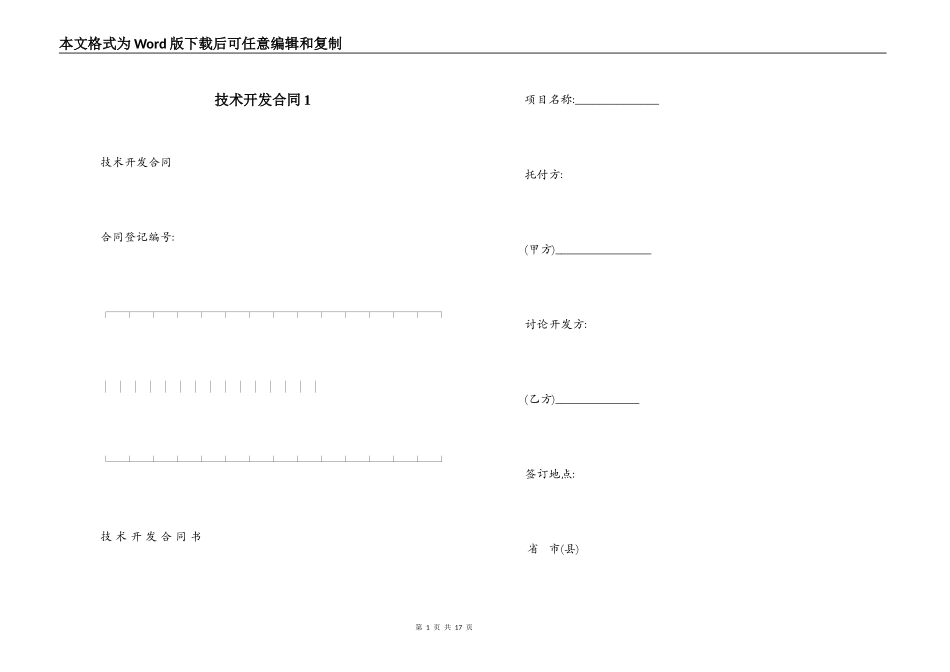 本文格式为Word版下载后可任意编辑和复制

技术开发合同1

技术开发合同

合同登记编号:

技 术 开 发 合 同 书

项目名称:______________

托付方:

(甲方)________________

讨论开发方:

(乙方)______________

签订地点:

省 市(县)

第 1 页 共 17 页